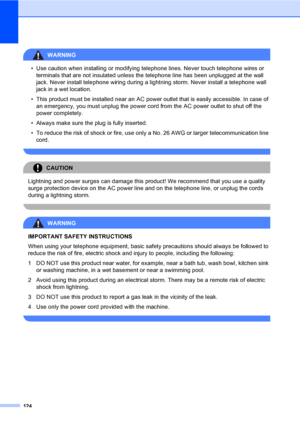 WARNING

• Use caution when installing or modifying telephone lines. Never touch telephone wires or terminals that are not insulated unless the telephone line has been unplugged at the wall jack. Never install telephone wiring during a lightning storm. Never install a telephone wall jack in a wet location.

• This product must be installed near an AC power outlet that is easily accessible. In case of an emergency, you must unplug the power cord from the AC power outlet to shut off the power completely.

• Always make sure the plug is fully inserted.

• To reduce the risk of shock or fire, use only a No. 26 AWG or larger telecommunication line cord.

CAUTION

Lightning and power surges can damage this product! We recommend that you use a quality surge protection device on the AC power line and on the telephone line, or unplug the cords during a lightning storm.

WARNING

IMPORTANT SAFETY INSTRUCTIONS

When using your telephone equipment, basic safety precautions should always be followed to reduce the risk of fire, electric shock and injury to people, including the following:

1 DO NOT use this product near water, for example, near a bath tub, wash bowl, kitchen sink or washing machine, in a wet basement or near a swimming pool.

2 Avoid using this product during an electrical storm. There may be a remote risk of electric shock from lightning.

3 DO NOT use this product to report a gas leak in the vicinity of the leak.

4 Use only the power cord provided with the machine.

174